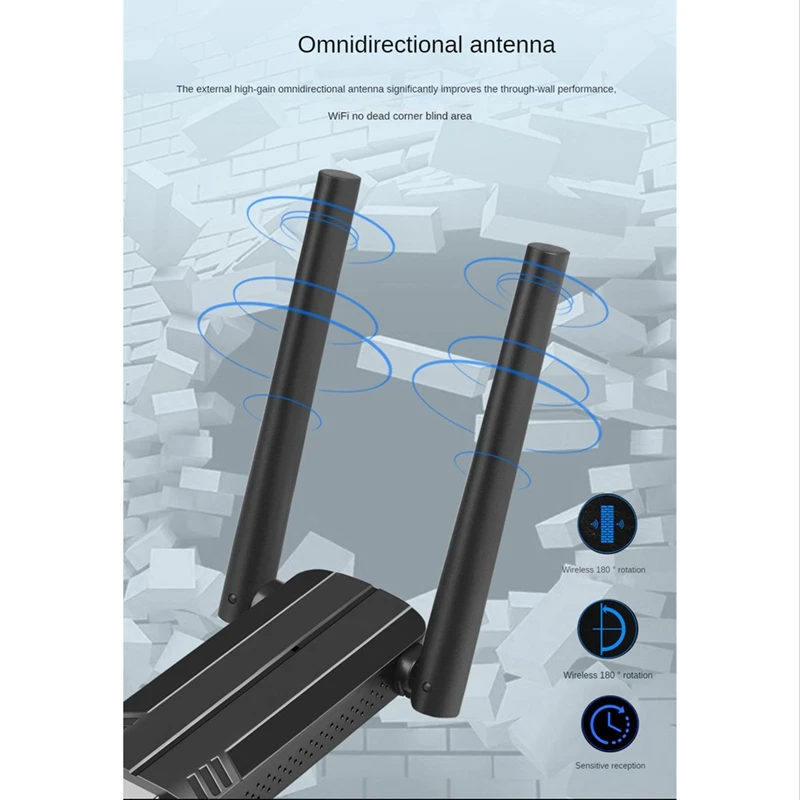 Omnidirectional antenna

The external high-gain omnidirectional antenna significantly improves the through-wall performance,

WiFi no dead corner blind area

Wireless 180 ° rotation

Wireless 180 ° rotation

Sensitive reception